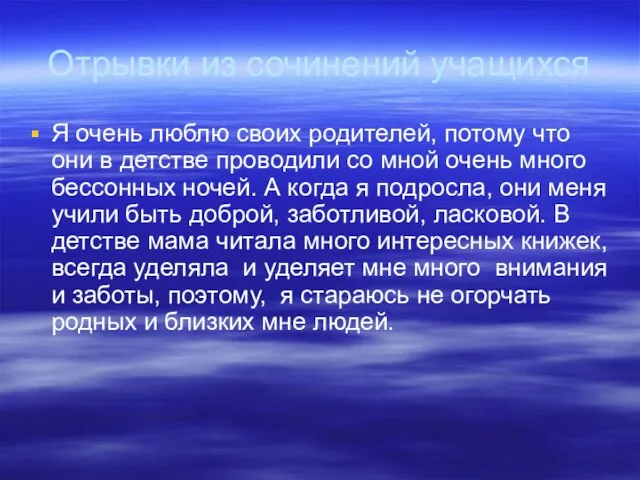 Отрывки из сочинений учащихся

▪ Я очень люблю своих родителей, потому что они в детстве проводили со мной очень много бессонных ночей. А когда я подросла, они меня учили быть доброй, заботливой, ласковой. В детстве мама читала много интересных книжек, всегда уделяла и уделяет мне много внимания и заботы, поэтому, я стараюсь не огорчать родных и близких мне людей.